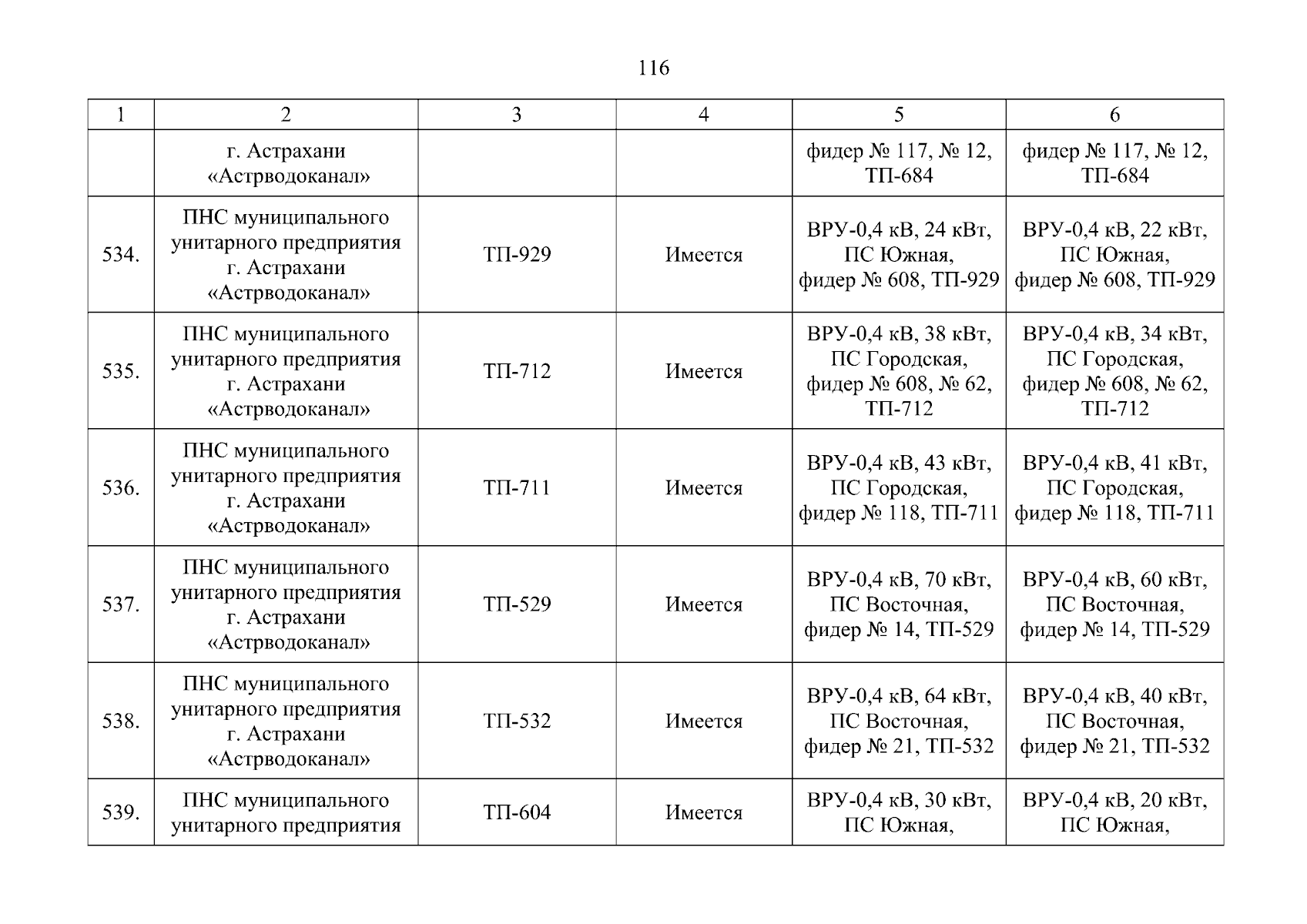 116

| 1 | 2 | 3 | 4 | 5 | 6 |
|---|---|---|---|---|---|
|  | г. Астрахани «Астрводоканал» |  |  | фидер № 117, № 12, ТП-684 | фидер № 117, № 12, ТП-684 |
| 534. | ПНС муниципального унитарного предприятия г. Астрахани «Астрводоканал» | ТП-929 | Имеется | ВРУ-0,4 кВ, 24 кВт, ПС Южная, фидер № 608, ТП-929 | ВРУ-0,4 кВ, 22 кВт, ПС Южная, фидер № 608, ТП-929 |
| 535. | ПНС муниципального унитарного предприятия г. Астрахани «Астрводоканал» | ТП-712 | Имеется | ВРУ-0,4 кВ, 38 кВт, ПС Городская, фидер № 608, № 62, ТП-712 | ВРУ-0,4 кВ, 34 кВт, ПС Городская, фидер № 608, № 62, ТП-712 |
| 536. | ПНС муниципального унитарного предприятия г. Астрахани «Астрводоканал» | ТП-711 | Имеется | ВРУ-0,4 кВ, 43 кВт, ПС Городская, фидер № 118, ТП-711 | ВРУ-0,4 кВ, 41 кВт, ПС Городская, фидер № 118, ТП-711 |
| 537. | ПНС муниципального унитарного предприятия г. Астрахани «Астрводоканал» | ТП-529 | Имеется | ВРУ-0,4 кВ, 70 кВт, ПС Восточная, фидер № 14, ТП-529 | ВРУ-0,4 кВ, 60 кВт, ПС Восточная, фидер № 14, ТП-529 |
| 538. | ПНС муниципального унитарного предприятия г. Астрахани «Астрводоканал» | ТП-532 | Имеется | ВРУ-0,4 кВ, 64 кВт, ПС Восточная, фидер № 21, ТП-532 | ВРУ-0,4 кВ, 40 кВт, ПС Восточная, фидер № 21, ТП-532 |
| 539. | ПНС муниципального унитарного предприятия | ТП-604 | Имеется | ВРУ-0,4 кВ, 30 кВт, ПС Южная, | ВРУ-0,4 кВ, 20 кВт, ПС Южная, |